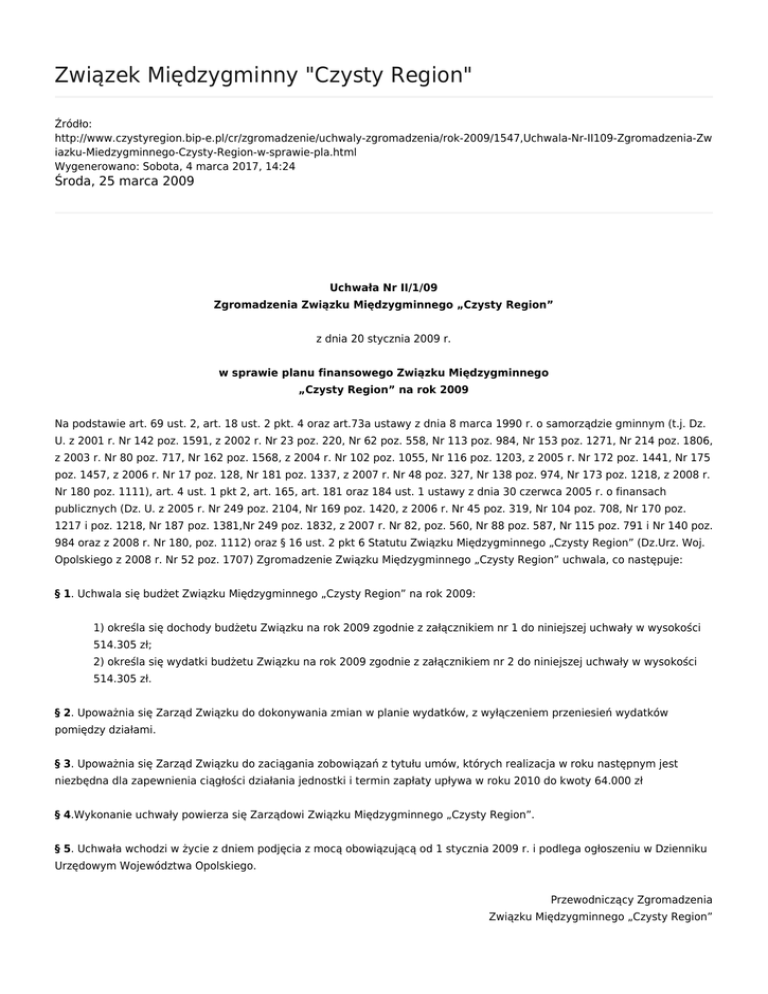 Związek Międzygminny "Czysty Region"

Źródło:
http://www.czystyregion.bip-e.pl/cr/zgromadzenie/uchwaly-zgromadzenia/rok-2009/1547,Uchwala-Nr-II109-Zgromadzenia-Zwiazku-Miedzygminnego-Czysty-Region-w-sprawie-pla.html
Wygenerowano: Sobota, 4 marca 2017, 14:24
Środa, 25 marca 2009

Uchwała Nr II/1/09
Zgromadzenia Związku Międzygminnego „Czysty Region”

z dnia 20 stycznia 2009 r.

w sprawie planu finansowego Związku Międzygminnego „Czysty Region” na rok 2009

Na podstawie art. 69 ust. 2, art. 18 ust. 2 pkt. 4 oraz art.73a ustawy z dnia 8 marca 1990 r. o samorządzie gminnym (t.j. Dz. U. z 2001 r. Nr 142 poz. 1591, z 2002 r. Nr 23 poz. 220, Nr 62 poz. 558, Nr 113 poz. 984, Nr 153 poz. 1271, Nr 214 poz. 1806, z 2003 r. Nr 80 poz. 717, Nr 162 poz. 1568, z 2004 r. Nr 102 poz. 1055, Nr 116 poz. 1203, z 2005 r. Nr 172 poz. 1441, Nr 175 poz. 1457, z 2006 r. Nr 17 poz. 128, Nr 181 poz. 1337, z 2007 r. Nr 48 poz. 327, Nr 138 poz. 974, Nr 173 poz. 1218, z 2008 r. Nr 180 poz. 1111), art. 4 ust. 1 pkt 2, art. 165, art. 181 oraz 184 ust. 1 ustawy z dnia 30 czerwca 2005 r. o finansach publicznych (Dz. U. z 2005 r. Nr 249 poz. 2104, Nr 169 poz. 1420, z 2006 r. Nr 45 poz. 319, Nr 104 poz. 708, Nr 170 poz. 1217 i poz. 1218, Nr 187 poz. 1381,Nr 249 poz. 1832, z 2007 r. Nr 82, poz. 560, Nr 88 poz. 587, Nr 115 poz. 791 i Nr 140 poz. 984 oraz z 2008 r. Nr 180, poz. 1112) oraz § 16 ust. 2 pkt 6 Statutu Związku Międzygminnego „Czysty Region” (Dz.Urz. Woj. Opolskiego z 2008 r. Nr 52 poz. 1707) Zgromadzenie Związku Międzygminnego „Czysty Region” uchwala, co następuje:

§ 1. Uchwala się budżet Związku Międzygminnego „Czysty Region” na rok 2009:

1) określa się dochody budżetu Związku na rok 2009 zgodnie z załącznikiem nr 1 do niniejszej uchwały w wysokości 514.305 zł;
2) określa się wydatki budżetu Związku na rok 2009 zgodnie z załącznikiem nr 2 do niniejszej uchwały w wysokości 514.305 zł.

§ 2. Upoważnia się Zarząd Związku do dokonywania zmian w planie wydatków, z wyłączeniem przeniesień wydatków pomiędzy działami.

§ 3. Upoważnia się Zarząd Związku do zaciągania zobowiązań z tytułu umów, których realizacja w roku następnym jest niezbędna dla zapewnienia ciągłości działania jednostki i termin zapłaty upływa w roku 2010 do kwoty 64.000 zł

§ 4.Wykonanie uchwały powierza się Zarządowi Związku Międzygminnego „Czysty Region”.

§ 5. Uchwała wchodzi w życie z dniem podjęcia z mocą obowiązującą od 1 stycznia 2009 r. i podlega ogłoszeniu w Dzienniku Urzędowym Województwa Opolskiego.

Przewodniczący Zgromadzenia
Związku Międzygminnego „Czysty Region”